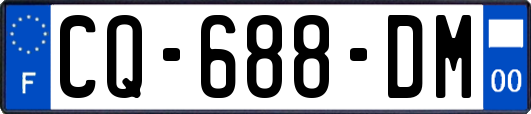 F
CQ-688-DM
00